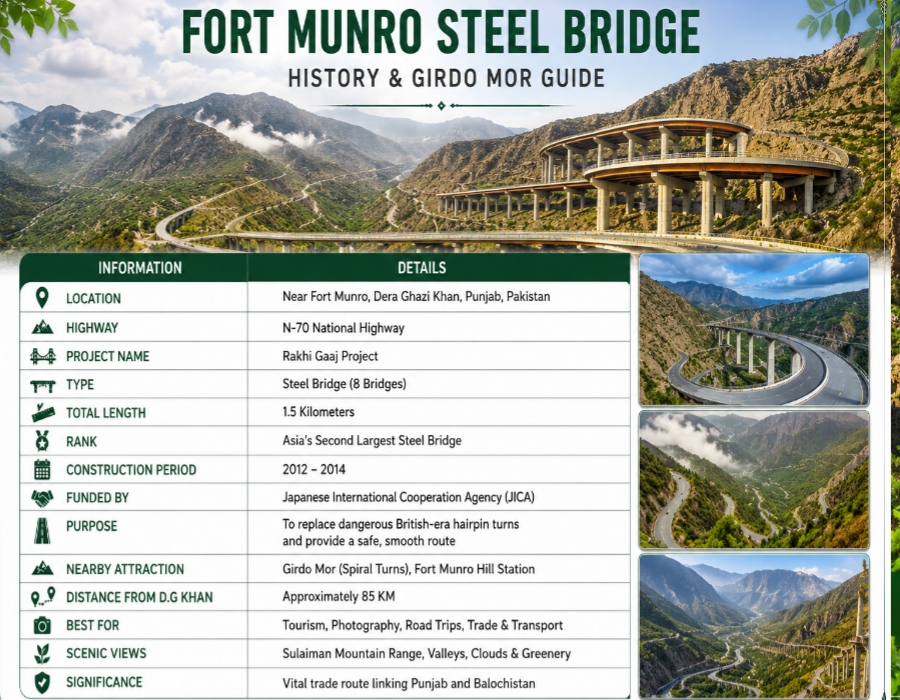 FORT MUNRO STEEL BRIDGE

HISTORY & GIRDO MOR GUIDE

| INFORMATION | DETAILS |
|---|---|
| LOCATION | Near Fort Munro, Dera Ghazi Khan, Punjab, Pakistan |
| HIGHWAY | N-70 National Highway |
| PROJECT NAME | Rakhi Gaaj Project |
| TYPE | Steel Bridge (8 Bridges) |
| TOTAL LENGTH | 1.5 Kilometers |
| RANK | Asia's Second Largest Steel Bridge |
| CONSTRUCTION PERIOD | 2012 – 2014 |
| FUNDED BY | Japanese International Cooperation Agency (JICA) |
| PURPOSE | To replace dangerous British-era hairpin turns and provide a safe, smooth route |
| NEARBY ATTRACTION | Girdo Mor (Spiral Turns), Fort Munro Hill Station |
| DISTANCE FROM D.G KHAN | Approximately 85 KM |
| BEST FOR | Tourism, Photography, Road Trips, Trade & Transport |
| SCENIC VIEWS | Sulaiman Mountain Range, Valleys, Clouds & Greenery |
| SIGNIFICANCE | Vital trade route linking Punjab and Balochistan |